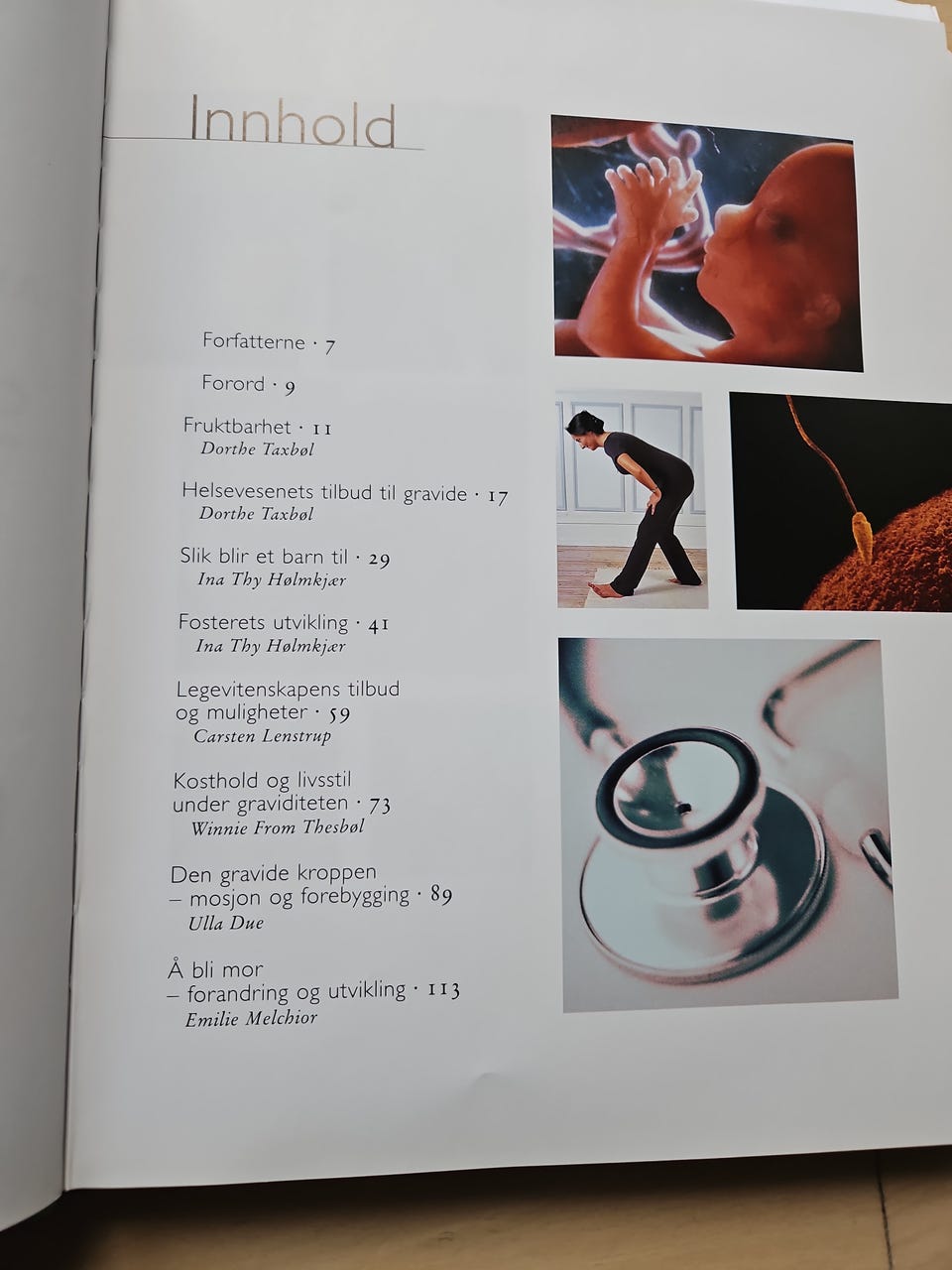 Innhold

Forfatterne · 7

Forord · 9

Fruktbarhet · 11
Dorthe Taxbøl

Helsevesenets tilbud til gravide · 17
Dorthe Taxbøl

Slik blir et barn til · 29
Ina Thy Hølmkjær

Fosterets utvikling · 41
Ina Thy Hølmkjær

Legevitenskapens tilbud og muligheter · 59
Carsten Lenstrup

Kosthold og livsstil under graviditeten · 73
Winnie From Thesbøl

Den gravide kroppen – mosjon og forebygging · 89
Ulla Due

Å bli mor – forandring og utvikling · 113
Emilie Melchior